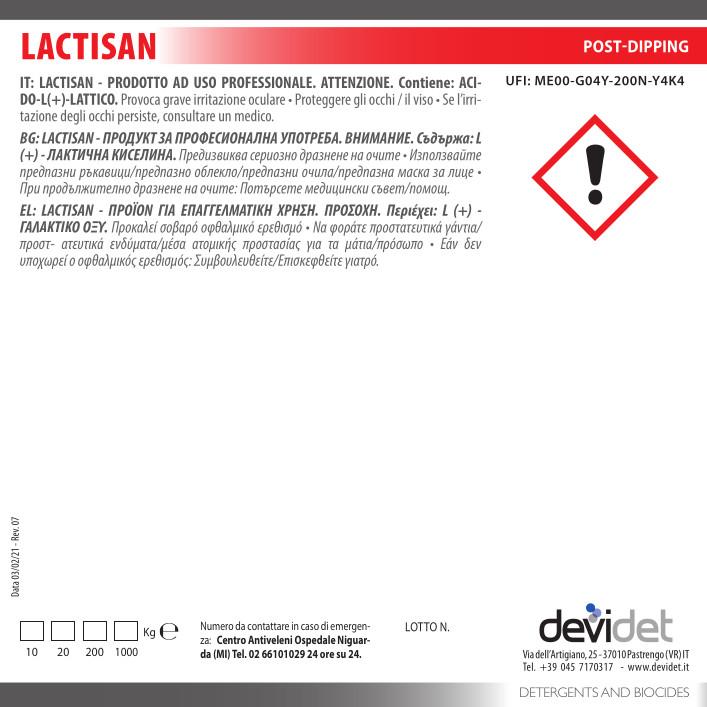 LACTISAN

POST-DIPPING

IT: LACTISAN - PRODOTTO AD USO PROFESSIONALE. ATTENZIONE. Contiene: ACIDO-L(+)-LATTICO. Provoca grave irritazione oculare • Proteggere gli occhi / il viso • Se l'irritazione degli occhi persiste, consultare un medico.

BG: LACTISAN - ПРОДУКТ ЗА ПРОФЕСИОНАЛНА УПОТРЕБА. ВНИМАНИЕ. Съдържа: L (+) - ЛАКТИЧНА КИСЕЛИНА. Предизвиква сериозно дразнене на очите • Използвайте предпазни ръкавици/предпазно облекло/предпазни очила/предпазна маска за лице • При продължително дразнене на очите: Потърсете медицински съвет/помощ.

EL: LACTISAN - ΠΡΟΪΟΝ ΓΙΑ ΕΠΑΓΓΕΛΜΑΤΙΚΗ ΧΡΗΣΗ. ΠΡΟΣΟΧΗ. Περιέχει: L (+) - ΓΑΛΑΚΤΙΚΟ ΟΞΥ. Προκαλεί σοβαρό οφθαλμικό ερεθισμό • Να φοράτε προστατευτικά γάντια/προστ- ατευτικά ενδύματα/μέσα ατομικής προστασίας για τα μάτια/πρόσωπο • Εάν δεν υποχωρεί ο οφθαλμικός ερεθισμός: Συμβουλευθείτε/Επισκεφθείτε γιατρό.

UFI: ME00-G04Y-200N-Y4K4

Data 03/02/21 - Rev. 07

☐ ☐ ☐ ☐ Kg ℮
10 20 200 1000

Numero da contattare in caso di emergenza: Centro Antiveleni Ospedale Niguarda (MI) Tel. 02 66101029 24 ore su 24.

LOTTO N.

devidet

Via dell'Artigiano, 25 - 37010 Pastrengo (VR) IT
Tel. +39 045 7170317 - www.devidet.it

DETERGENTS AND BIOCIDES